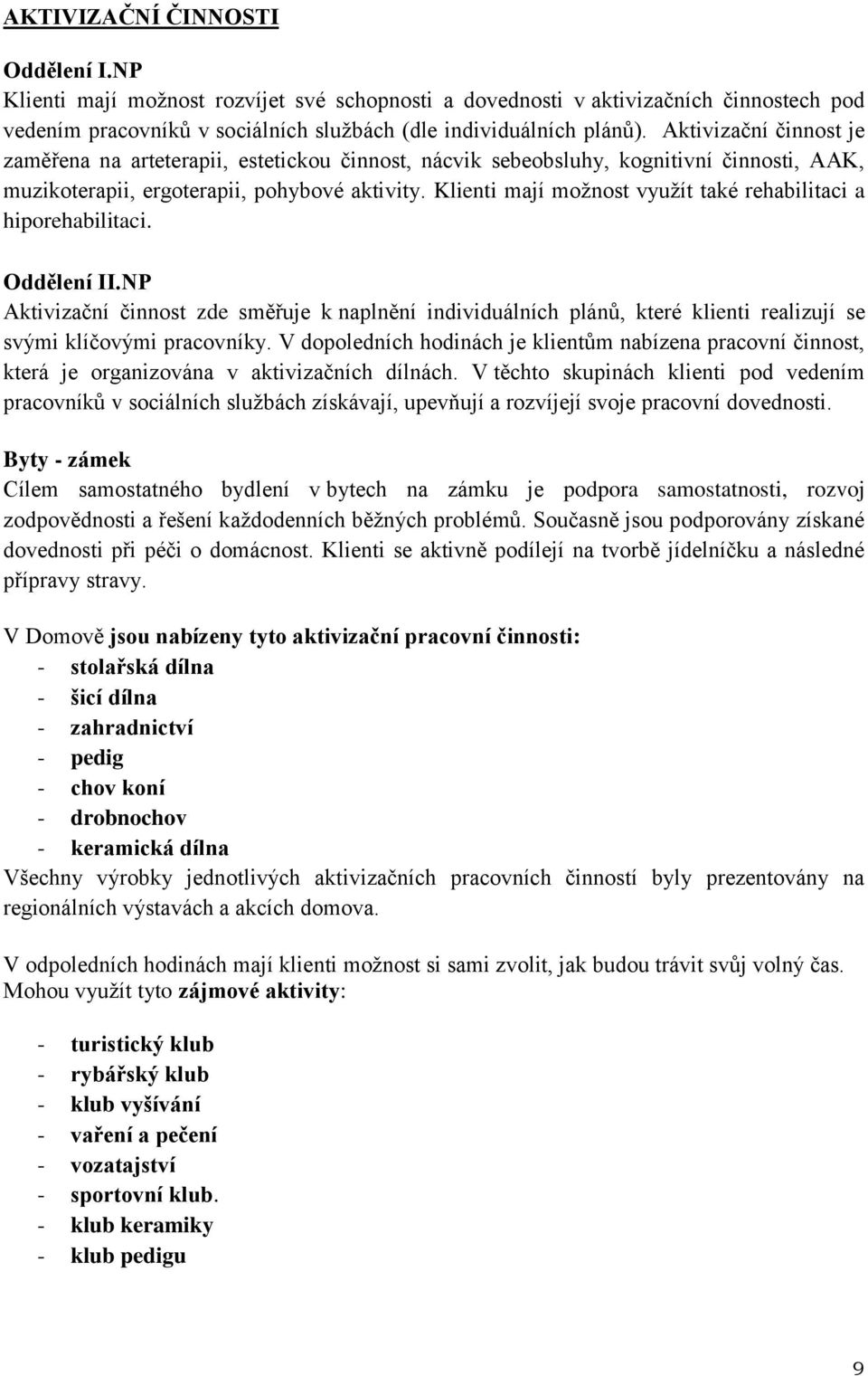 AKTIVIZAČNÍ ČINNOSTI

Oddělení I.NP
Klienti mají možnost rozvíjet své schopnosti a dovednosti v aktivizačních činnostech pod vedením pracovníků v sociálních službách (dle individuálních plánů). Aktivizační činnost je zaměřena na arteterapii, estetickou činnost, nácvik sebeobsluhy, kognitivní činnosti, AAK, muzikoterapii, ergoterapii, pohybové aktivity. Klienti mají možnost využít také rehabilitaci a hiporehabilitaci.

Oddělení II.NP
Aktivizační činnost zde směřuje k naplnění individuálních plánů, které klienti realizují se svými klíčovými pracovníky. V dopoledních hodinách je klientům nabízena pracovní činnost, která je organizována v aktivizačních dílnách. V těchto skupinách klienti pod vedením pracovníků v sociálních službách získávají, upevňují a rozvíjejí svoje pracovní dovednosti.

Byty - zámek
Cílem samostatného bydlení v bytech na zámku je podpora samostatnosti, rozvoj zodpovědnosti a řešení každodenních běžných problémů. Současně jsou podporovány získané dovednosti při péči o domácnost. Klienti se aktivně podílejí na tvorbě jídelníčku a následné přípravy stravy.

V Domově jsou nabízeny tyto aktivizační pracovní činnosti:
- stolařská dílna
- šicí dílna
- zahradnictví
- pedig
- chov koní
- drobnochov
- keramická dílna
Všechny výrobky jednotlivých aktivizačních pracovních činností byly prezentovány na regionálních výstavách a akcích domova.

V odpoledních hodinách mají klienti možnost si sami zvolit, jak budou trávit svůj volný čas. Mohou využít tyto zájmové aktivity:

- turistický klub
- rybářský klub
- klub vyšívání
- vaření a pečení
- vozatajství
- sportovní klub.
- klub keramiky
- klub pedigu

9